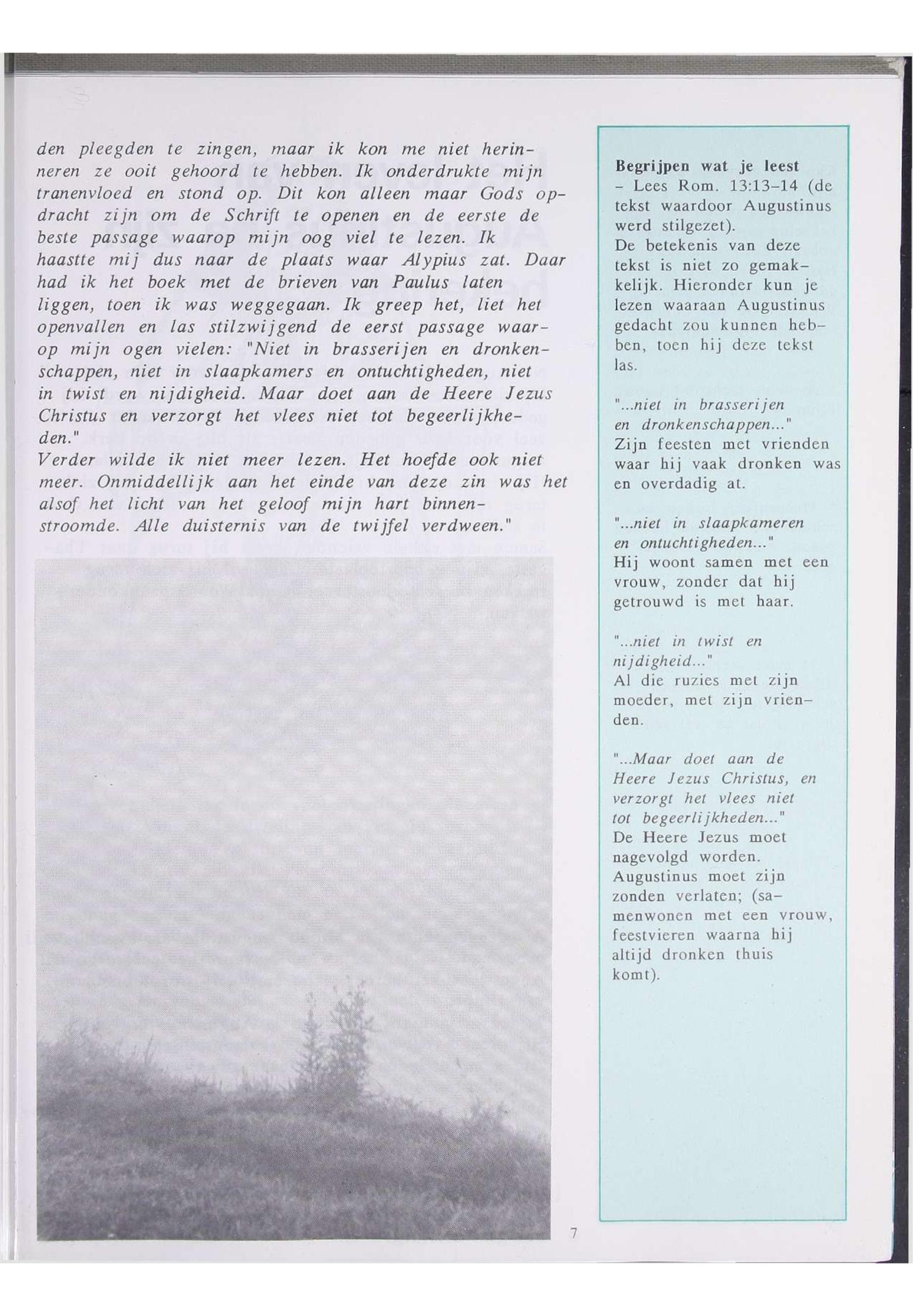 den pleegden te zingen, maar ik kon me niet herinneren ze ooit gehoord te hebben. Ik onderdrukte mijn tranenvloed en stond op. Dit kon alleen maar Gods opdracht zijn om de Schrift te openen en de eerste de beste passage waarop mijn oog viel te lezen. Ik haastte mij dus naar de plaats waar Alypius zat. Daar had ik het boek met de brieven van Paulus laten liggen, toen ik was weggegaan. Ik greep het, liet het openvallen en las stilzwijgend de eerst passage waarop mijn ogen vielen: "Niet in brasserijen en dronkenschappen, niet in slaapkamers en ontuchtigheden, niet in twist en nijdigheid. Maar doet aan de Heere Jezus Christus en verzorgt het vlees niet tot begeerlijkheden."
Verder wilde ik niet meer lezen. Het hoefde ook niet meer. Onmiddellijk aan het einde van deze zin was het alsof het licht van het geloof mijn hart binnenstroomde. Alle duisternis van de twijfel verdween."

Begrijpen wat je leest
- Lees Rom. 13:13-14 (de tekst waardoor Augustinus werd stilgezet).
De betekenis van deze tekst is niet zo gemakkelijk. Hieronder kun je lezen waaraan Augustinus gedacht zou kunnen hebben, toen hij deze tekst las.

"...niet in brasserijen en dronkenschappen..."
Zijn feesten met vrienden waar hij vaak dronken was en overdadig at.

"...niet in slaapkameren en ontuchtigheden..."
Hij woont samen met een vrouw, zonder dat hij getrouwd is met haar.

"...niet in twist en nijdigheid..."
Al die ruzies met zijn moeder, met zijn vrienden.

"...Maar doet aan de Heere Jezus Christus, en verzorgt het vlees niet tot begeerlijkheden..."
De Heere Jezus moet nagevolgd worden. Augustinus moet zijn zonden verlaten; (samenwonen met een vrouw, feestvieren waarna hij altijd dronken thuis komt).

7